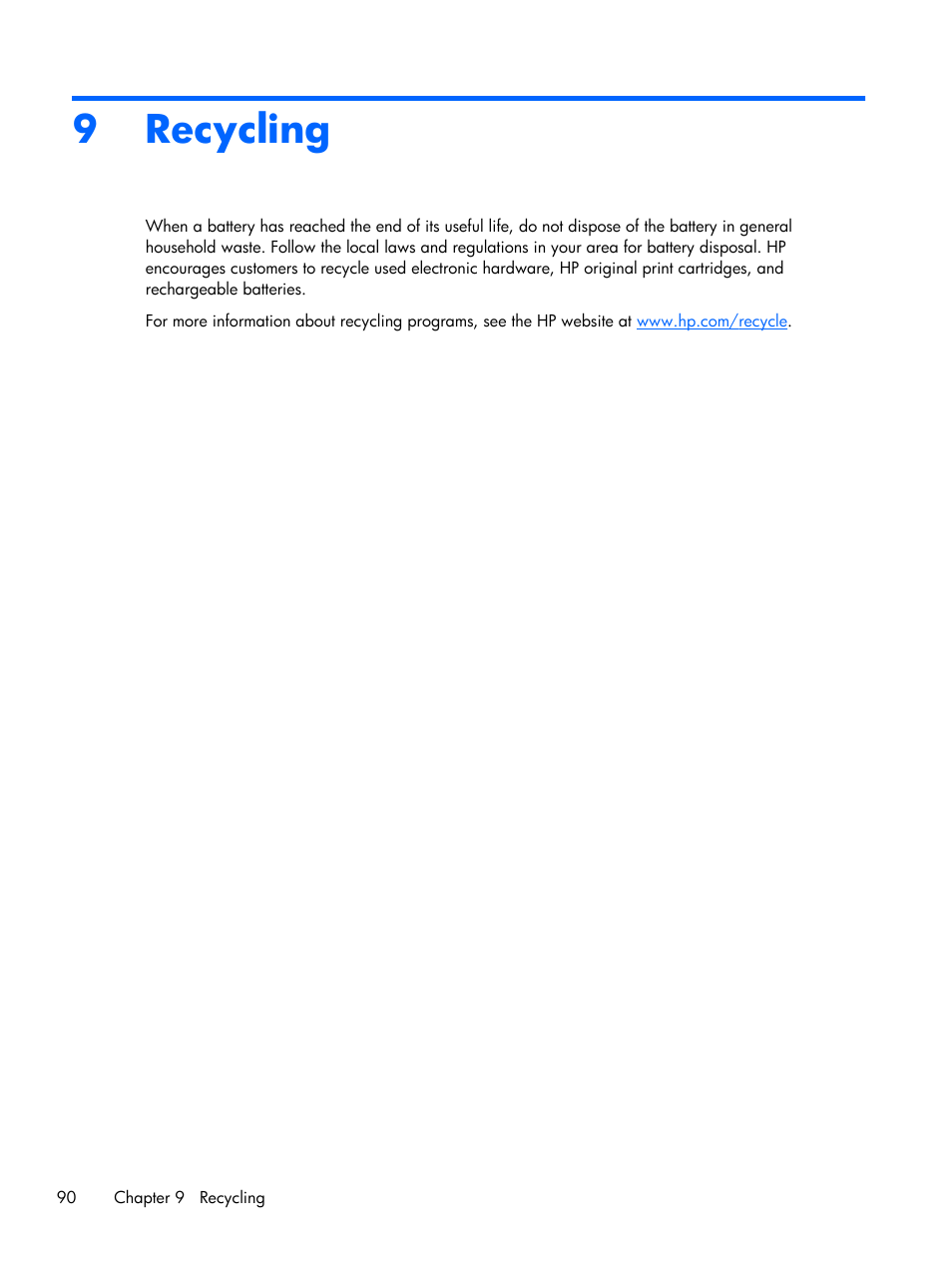 9 Recycling

When a battery has reached the end of its useful life, do not dispose of the battery in general household waste. Follow the local laws and regulations in your area for battery disposal. HP encourages customers to recycle used electronic hardware, HP original print cartridges, and rechargeable batteries.

For more information about recycling programs, see the HP website at www.hp.com/recycle.

90 Chapter 9 Recycling